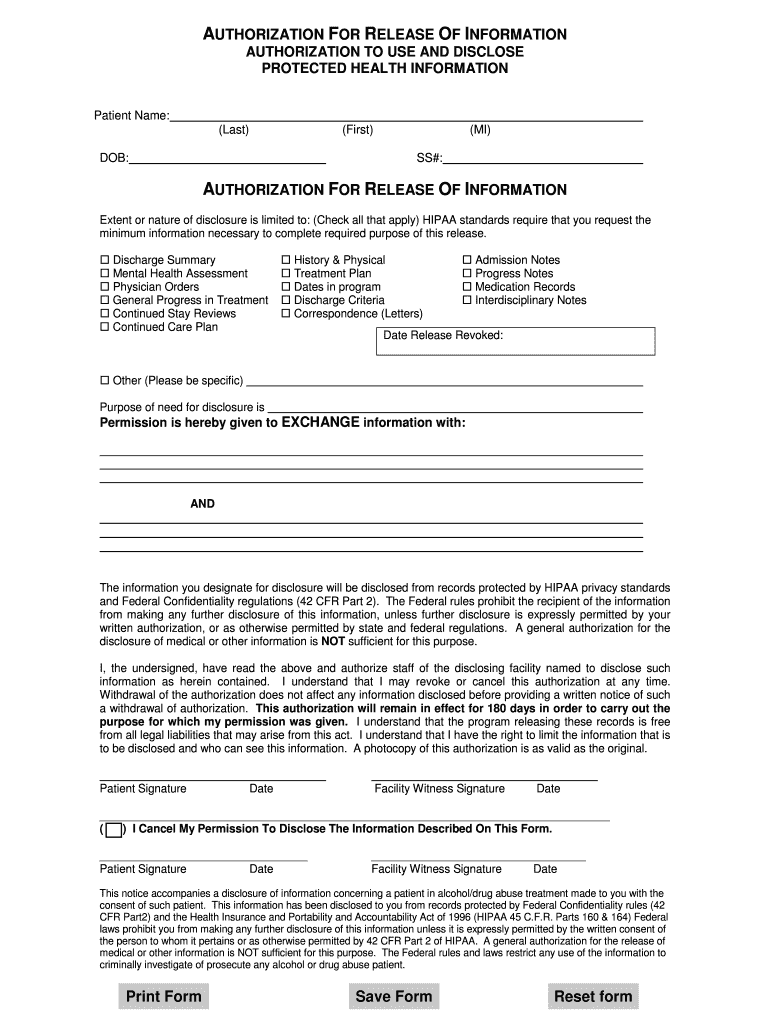 AUTHORIZATION FOR RELEASE OF INFORMATION
AUTHORIZATION TO USE AND DISCLOSE
PROTECTED HEALTH INFORMATION

Patient Name:
(Last) (First) (MI)

DOB: SS#:

AUTHORIZATION FOR RELEASE OF INFORMATION

Extent or nature of disclosure is limited to: (Check all that apply) HIPAA standards require that you request the minimum information necessary to complete required purpose of this release.

☐ Discharge Summary
☐ Mental Health Assessment
☐ Physician Orders
☐ General Progress in Treatment
☐ Continued Stay Reviews
☐ Continued Care Plan

☐ History & Physical
☐ Treatment Plan
☐ Dates in program
☐ Discharge Criteria
☐ Correspondence (Letters)

☐ Admission Notes
☐ Progress Notes
☐ Medication Records
☐ Interdisciplinary Notes

Date Release Revoked:

☐ Other (Please be specific)

Purpose of need for disclosure is
Permission is hereby given to EXCHANGE information with:

AND

The information you designate for disclosure will be disclosed from records protected by HIPAA privacy standards and Federal Confidentiality regulations (42 CFR Part 2). The Federal rules prohibit the recipient of the information from making any further disclosure of this information, unless further disclosure is expressly permitted by your written authorization, or as otherwise permitted by state and federal regulations. A general authorization for the disclosure of medical or other information is NOT sufficient for this purpose.

I, the undersigned, have read the above and authorize staff of the disclosing facility named to disclose such information as herein contained. I understand that I may revoke or cancel this authorization at any time. Withdrawal of the authorization does not affect any information disclosed before providing a written notice of such a withdrawal of authorization. This authorization will remain in effect for 180 days in order to carry out the purpose for which my permission was given. I understand that the program releasing these records is free from all legal liabilities that may arise from this act. I understand that I have the right to limit the information that is to be disclosed and who can see this information. A photocopy of this authorization is as valid as the original.

Patient Signature Date Facility Witness Signature Date

( ) I Cancel My Permission To Disclose The Information Described On This Form.

Patient Signature Date Facility Witness Signature Date

This notice accompanies a disclosure of information concerning a patient in alcohol/drug abuse treatment made to you with the consent of such patient. This information has been disclosed to you from records protected by Federal Confidentiality rules (42 CFR Part2) and the Health Insurance and Portability and Accountability Act of 1996 (HIPAA 45 C.F.R. Parts 160 & 164) Federal laws prohibit you from making any further disclosure of this information unless it is expressly permitted by the written consent of the person to whom it pertains or as otherwise permitted by 42 CFR Part 2 of HIPAA. A general authorization for the release of medical or other information is NOT sufficient for this purpose. The Federal rules and laws restrict any use of the information to criminally investigate of prosecute any alcohol or drug abuse patient.

Print Form Save Form Reset form